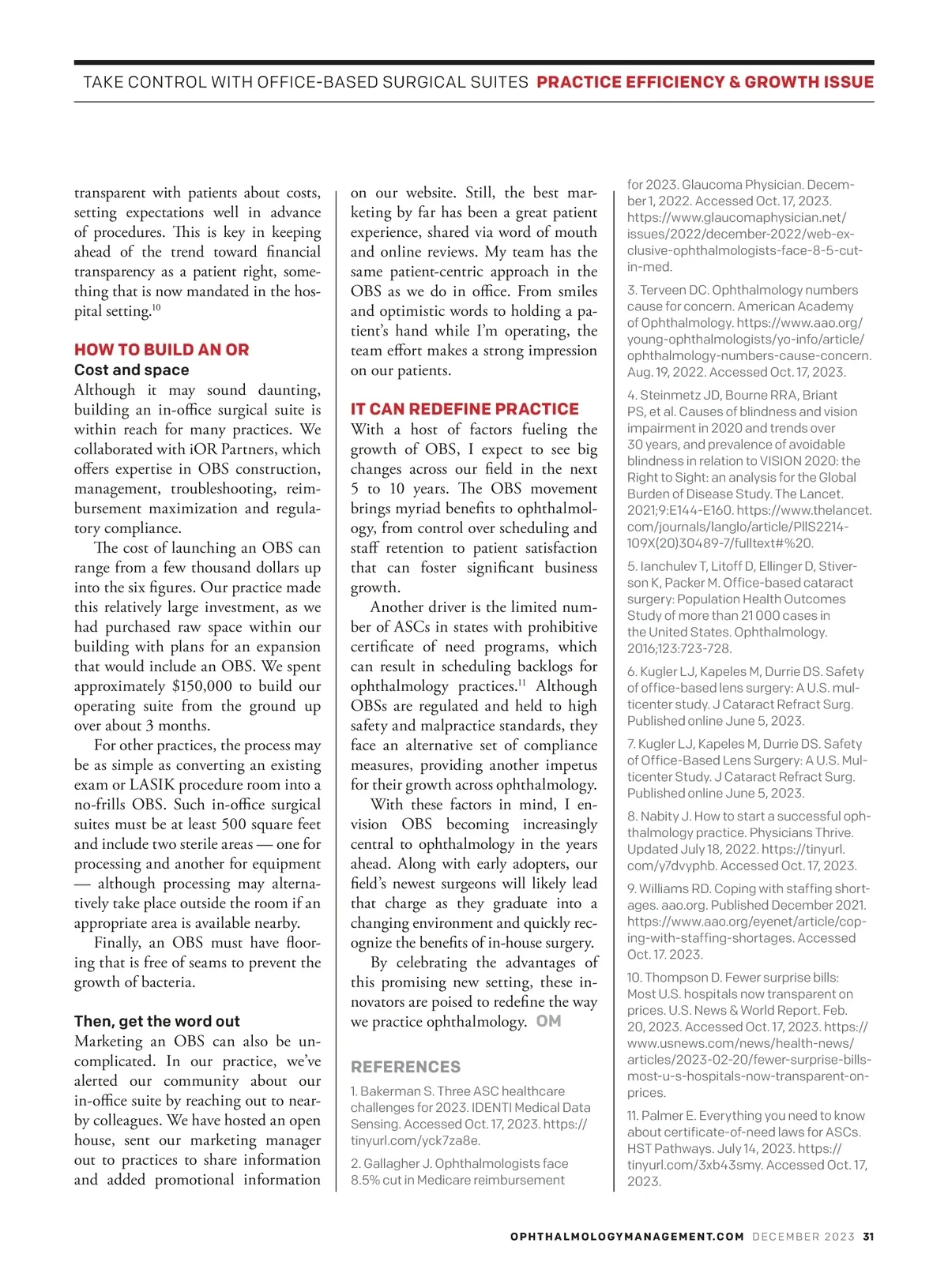 TAKE CONTROL WITH OFFICE-BASED SURGICAL SUITES PRACTICE EFFICIENCY & GROWTH ISSUE

transparent with patients about costs, setting expectations well in advance of procedures. This is key in keeping ahead of the trend toward financial transparency as a patient right, something that is now mandated in the hospital setting.$^{10}$

HOW TO BUILD AN OR

Cost and space

Although it may sound daunting, building an in-office surgical suite is within reach for many practices. We collaborated with iOR Partners, which offers expertise in OBS construction, management, troubleshooting, reimbursement maximization and regulatory compliance.

The cost of launching an OBS can range from a few thousand dollars up into the six figures. Our practice made this relatively large investment, as we had purchased raw space within our building with plans for an expansion that would include an OBS. We spent approximately $150,000 to build our operating suite from the ground up over about 3 months.

For other practices, the process may be as simple as converting an existing exam or LASIK procedure room into a no-frills OBS. Such in-office surgical suites must be at least 500 square feet and include two sterile areas — one for processing and another for equipment — although processing may alternatively take place outside the room if an appropriate area is available nearby.

Finally, an OBS must have flooring that is free of seams to prevent the growth of bacteria.

Then, get the word out

Marketing an OBS can also be uncomplicated. In our practice, we've alerted our community about our in-office suite by reaching out to nearby colleagues. We have hosted an open house, sent our marketing manager out to practices to share information and added promotional information on our website. Still, the best marketing by far has been a great patient experience, shared via word of mouth and online reviews. My team has the same patient-centric approach in the OBS as we do in office. From smiles and optimistic words to holding a patient's hand while I'm operating, the team effort makes a strong impression on our patients.

IT CAN REDEFINE PRACTICE

With a host of factors fueling the growth of OBS, I expect to see big changes across our field in the next 5 to 10 years. The OBS movement brings myriad benefits to ophthalmology, from control over scheduling and staff retention to patient satisfaction that can foster significant business growth.

Another driver is the limited number of ASCs in states with prohibitive certificate of need programs, which can result in scheduling backlogs for ophthalmology practices.$^{11}$ Although OBSs are regulated and held to high safety and malpractice standards, they face an alternative set of compliance measures, providing another impetus for their growth across ophthalmology.

With these factors in mind, I envision OBS becoming increasingly central to ophthalmology in the years ahead. Along with early adopters, our field's newest surgeons will likely lead that charge as they graduate into a changing environment and quickly recognize the benefits of in-house surgery.

By celebrating the advantages of this promising new setting, these innovators are poised to redefine the way we practice ophthalmology. OM

REFERENCES

1. Bakerman S. Three ASC healthcare challenges for 2023. IDENTI Medical Data Sensing. Accessed Oct. 17, 2023. https://tinyurl.com/yck7za8e.

2. Gallagher J. Ophthalmologists face 8.5% cut in Medicare reimbursement for 2023. Glaucoma Physician. December 1, 2022. Accessed Oct. 17, 2023. https://www.glaucomaphysician.net/issues/2022/december-2022/web-exclusive-ophthalmologists-face-8-5-cut-in-med.

3. Terveen DC. Ophthalmology numbers cause for concern. American Academy of Ophthalmology. https://www.aao.org/young-ophthalmologists/yo-info/article/ophthalmology-numbers-cause-concern. Aug. 19, 2022. Accessed Oct. 17, 2023.

4. Steinmetz JD, Bourne RRA, Briant PS, et al. Causes of blindness and vision impairment in 2020 and trends over 30 years, and prevalence of avoidable blindness in relation to VISION 2020: the Right to Sight: an analysis for the Global Burden of Disease Study. The Lancet. 2021;9:E144-E160. https://www.thelancet.com/journals/langlo/article/PIIS2214-109X(20)30489-7/fulltext#%20.

5. Ianchulev T, Litoff D, Ellinger D, Stiverson K, Packer M. Office-based cataract surgery: Population Health Outcomes Study of more than 21 000 cases in the United States. Ophthalmology. 2016;123:723-728.

6. Kugler LJ, Kapeles M, Durrie DS. Safety of office-based lens surgery: A U.S. multicenter study. J Cataract Refract Surg. Published online June 5, 2023.

7. Kugler LJ, Kapeles M, Durrie DS. Safety of Office-Based Lens Surgery: A U.S. Multicenter Study. J Cataract Refract Surg. Published online June 5, 2023.

8. Nabity J. How to start a successful ophthalmology practice. Physicians Thrive. Updated July 18, 2022. https://tinyurl.com/y7dvyphb. Accessed Oct. 17, 2023.

9. Williams RD. Coping with staffing shortages. aao.org. Published December 2021. https://www.aao.org/eyenet/article/coping-with-staffing-shortages. Accessed Oct. 17. 2023.

10. Thompson D. Fewer surprise bills: Most U.S. hospitals now transparent on prices. U.S. News & World Report. Feb. 20, 2023. Accessed Oct. 17, 2023. https://www.usnews.com/news/health-news/articles/2023-02-20/fewer-surprise-bills-most-u-s-hospitals-now-transparent-on-prices.

11. Palmer E. Everything you need to know about certificate-of-need laws for ASCs. HST Pathways. July 14, 2023. https://tinyurl.com/3xb43smy. Accessed Oct. 17, 2023.

OPHTHALMOLOGYMANAGEMENT.COM DECEMBER 2023 31